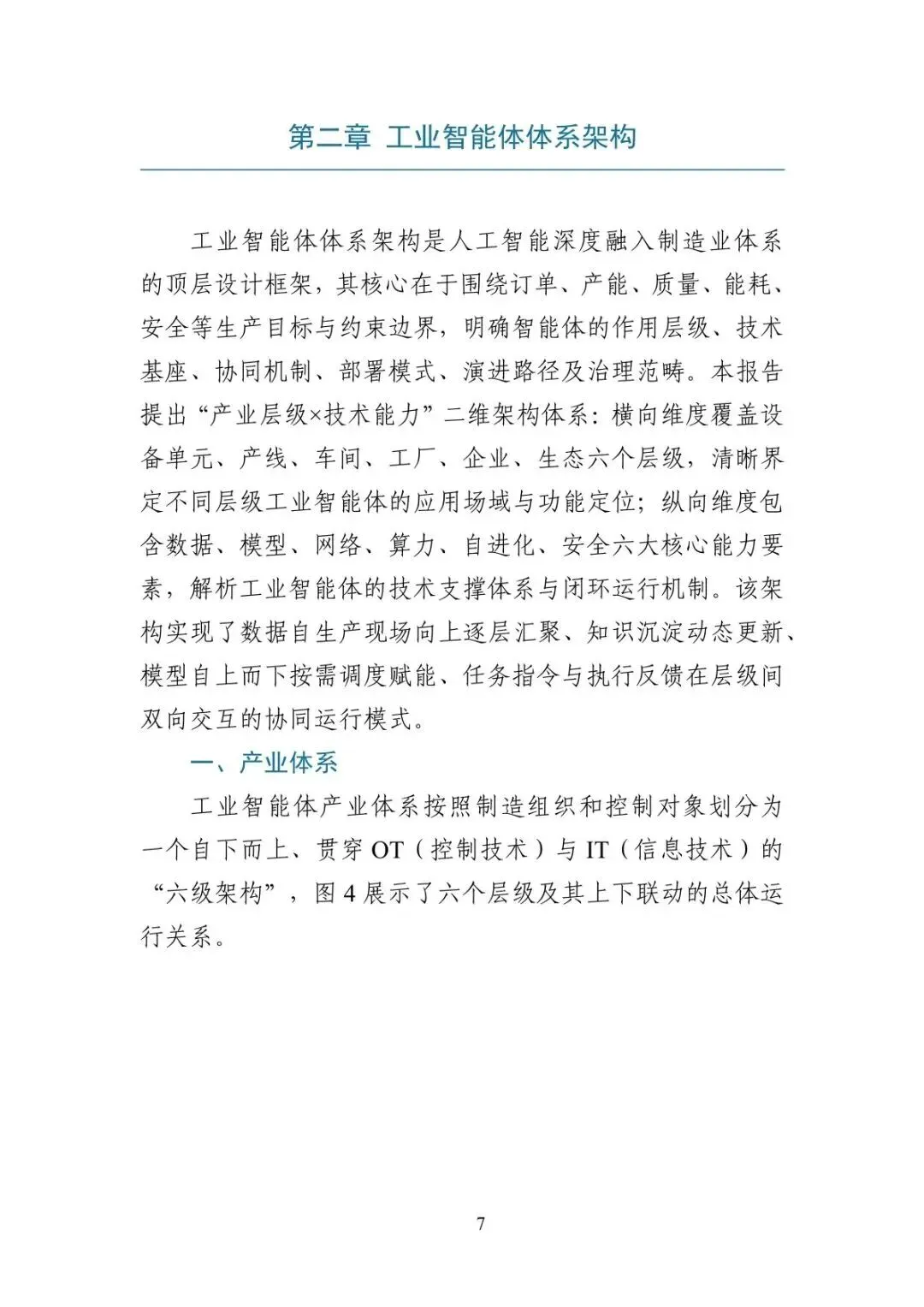 第二章 工业智能体体系架构

工业智能体体系架构是人工智能深度融入制造业体系的顶层设计框架，其核心在于围绕订单、产能、质量、能耗、安全等生产目标与约束边界，明确智能体的作用层级、技术基座、协同机制、部署模式、演进路径及治理范畴。本报告提出“产业层级×技术能力”二维架构体系：横向维度覆盖设备单元、产线、车间、工厂、企业、生态六个层级，清晰界定不同层级工业智能体的应用场域与功能定位；纵向维度包含数据、模型、网络、算力、自进化、安全六大核心能力要素，解析工业智能体的技术支撑体系与闭环运行机制。该架构实现了数据自生产现场向上逐层汇聚、知识沉淀动态更新、模型自上而下按需调度赋能、任务指令与执行反馈在层级间双向交互的协同运行模式。

一、产业体系

工业智能体产业体系按照制造组织和控制对象划分为一个自下而上、贯穿OT（控制技术）与IT（信息技术）的“六级架构”，图4展示了六个层级及其上下联动的总体运行关系。

7